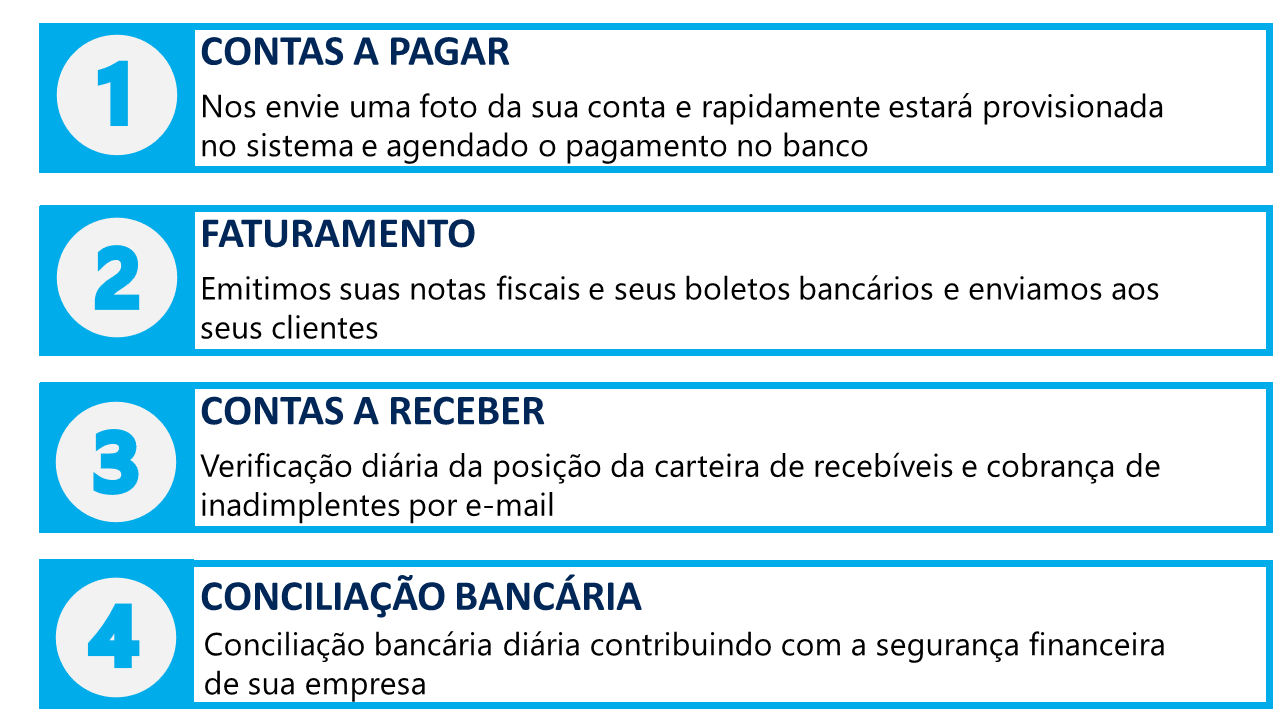 1

CONTAS A PAGAR

Nos envie uma foto da sua conta e rapidamente estará provisionada no sistema e agendado o pagamento no banco

2

FATURAMENTO

Emitimos suas notas fiscais e seus boletos bancários e enviamos aos seus clientes

3

CONTAS A RECEBER

Verificação diária da posição da carteira de recebíveis e cobrança de inadimplentes por e-mail

4

CONCILIAÇÃO BANCÁRIA

Conciliação bancária diária contribuindo com a segurança financeira de sua empresa